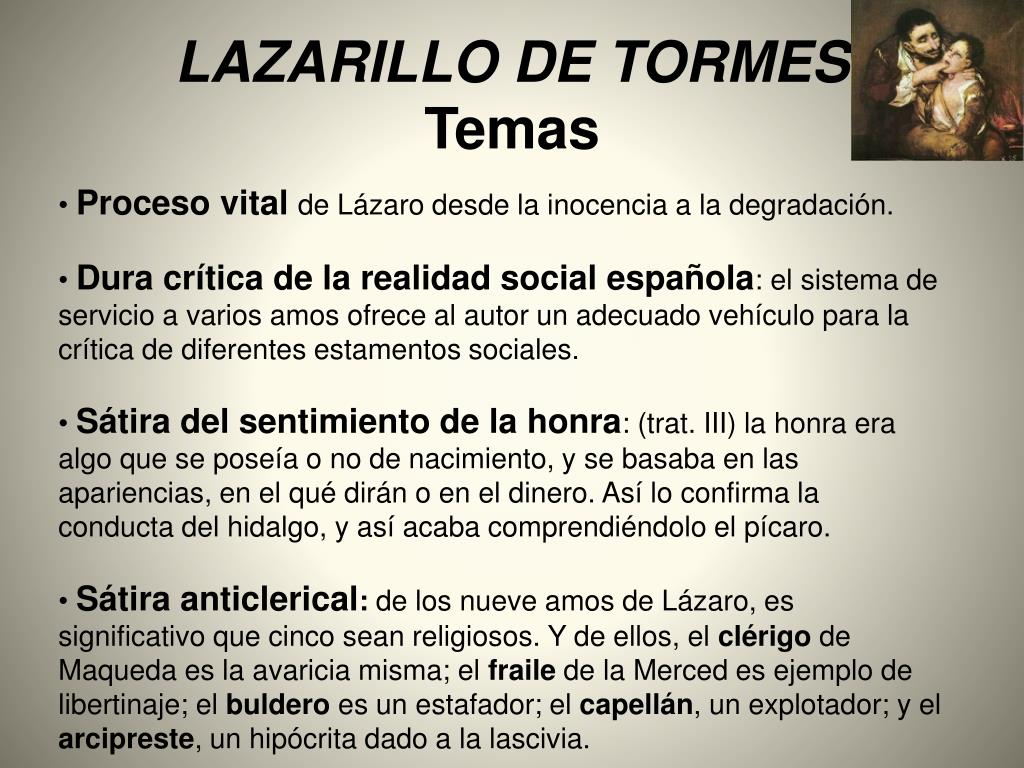 LAZARILLO DE TORMES
Temas

• Proceso vital de Lázaro desde la inocencia a la degradación.

• Dura crítica de la realidad social española: el sistema de servicio a varios amos ofrece al autor un adecuado vehículo para la crítica de diferentes estamentos sociales.

• Sátira del sentimiento de la honra: (trat. III) la honra era algo que se poseía o no de nacimiento, y se basaba en las apariencias, en el qué dirán o en el dinero. Así lo confirma la conducta del hidalgo, y así acaba comprendiéndolo el pícaro.

• Sátira anticlerical: de los nueve amos de Lázaro, es significativo que cinco sean religiosos. Y de ellos, el clérigo de Maqueda es la avaricia misma; el fraile de la Merced es ejemplo de libertinaje; el buldero es un estafador; el capellán, un explotador; y el arcipreste, un hipócrita dado a la lascivia.